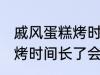 戚风蛋糕烤时
烤时间长了会